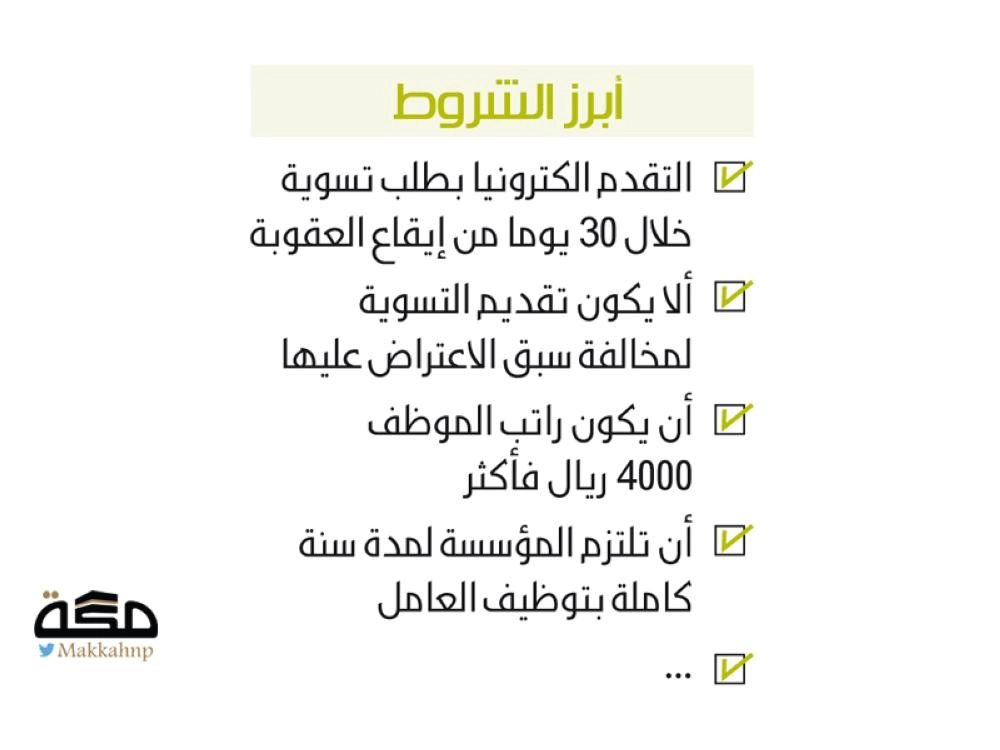 أبرز الشروط

☑ التقدم الكترونيا بطلب تسوية خلال 30 يوما من إيقاع العقوبة

☑ ألا يكون تقديم التسوية لمخالفة سبق الاعتراض عليها

☑ أن يكون راتب الموظف 4000 ريال فأكثر

☑ أن تلتزم المؤسسة لمدة سنة كاملة بتوظيف العامل

☑ ...

مكة
Makkahnp